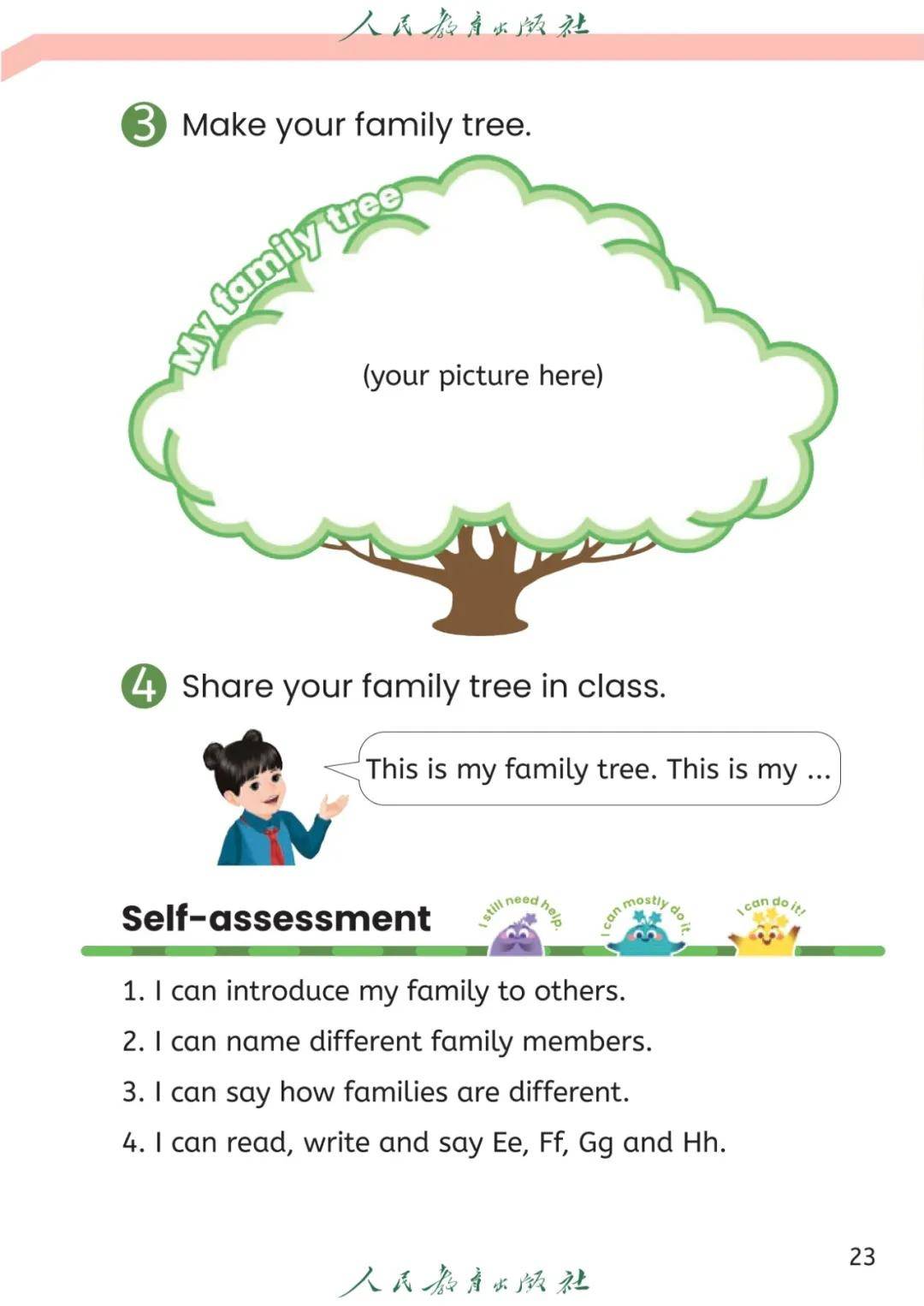 人民教育出版社

3 Make your family tree.

My family tree

(your picture here)

4 Share your family tree in class.

This is my family tree. This is my ...

Self-assessment

I still need help.

I can mostly do it.

I can do it!

1. I can introduce my family to others.

2. I can name different family members.

3. I can say how families are different.

4. I can read, write and say Ee, Ff, Gg and Hh.

23

人民教育出版社